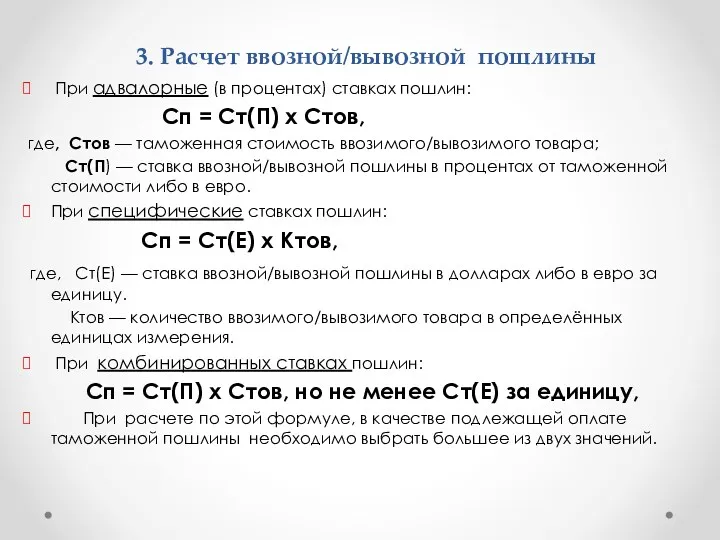 3. Расчет ввозной/вывозной пошлины

При адвалорные (в процентах) ставках пошлин:

Сп = Ст(П) х Стов,

где, Стов — таможенная стоимость ввозимого/вывозимого товара;

Ст(П) — ставка ввозной/вывозной пошлины в процентах от таможенной стоимости либо в евро.

При специфические ставках пошлин:

Сп = Ст(Е) х Ктов,

где, Ст(Е) — ставка ввозной/вывозной пошлины в долларах либо в евро за единицу.

Ктов — количество ввозимого/вывозимого товара в определённых единицах измерения.

При комбинированных ставках пошлин:

Сп = Ст(П) х Стов, но не менее Ст(Е) за единицу,

При расчете по этой формуле, в качестве подлежащей оплате таможенной пошлины необходимо выбрать большее из двух значений.